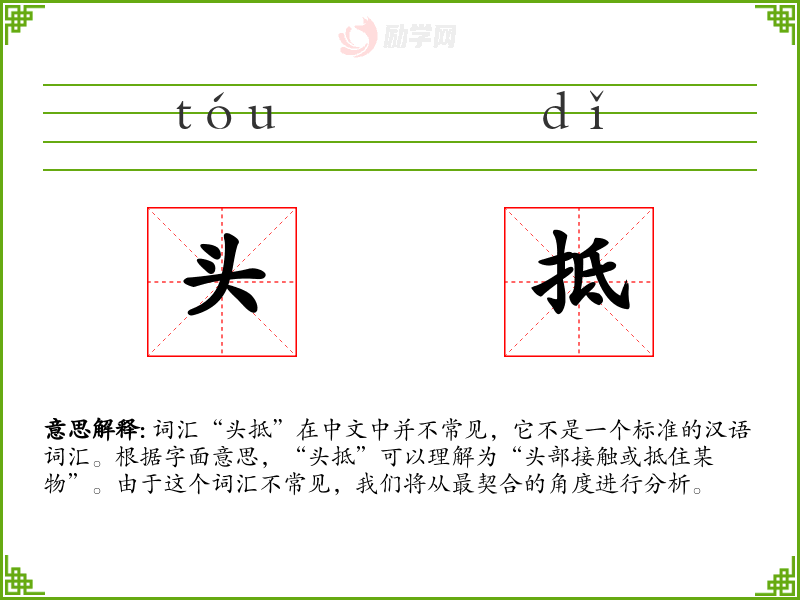 tóu dǐ

头 抵

意思解释:词汇“头抵”在中文中并不常见，它不是一个标准的汉语词汇。根据字面意思，“头抵”可以理解为“头部接触或抵住某物”。由于这个词汇不常见，我们将从最契合的角度进行分析。

励学网